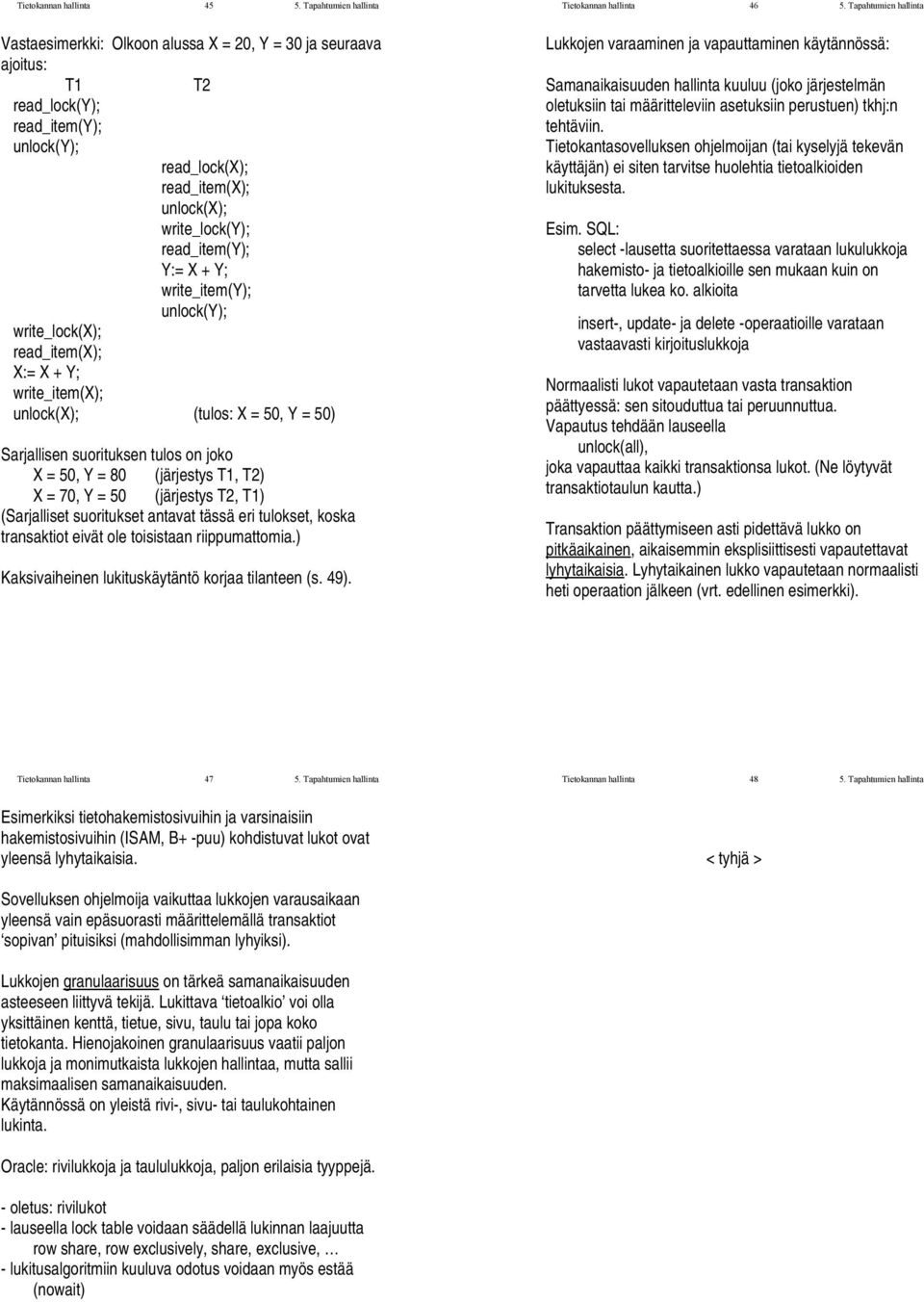 Tietokannan hallinta 45 5. Tapahtumien hallinta

Vastaesimerkki: Olkoon alussa X = 20, Y = 30 ja seuraava ajoitus:

T1 T2
read_lock(Y);
read_item(Y);
unlock(Y);
read_lock(X);
read_item(X);
unlock(X);
write_lock(Y);
read_item(Y);
Y:= X + Y;
write_item(Y);
unlock(Y);
write_lock(X);
read_item(X);
X:= X + Y;
write_item(X);
unlock(X); (tulos: X = 50, Y = 50)

Sarjallisen suorituksen tulos on joko
X = 50, Y = 80 (järjestys T1, T2)
X = 70, Y = 50 (järjestys T2, T1)
(Sarjalliset suoritukset antavat tässä eri tulokset, koska transaktiot eivät ole toisistaan riippumattomia.)

Kaksivaiheinen lukituskäytäntö korjaa tilanteen (s. 49).

Tietokannan hallinta 46 5. Tapahtumien hallinta

Lukkojen varaaminen ja vapauttaminen käytännössä:

Samanaikaisuuden hallinta kuuluu (joko järjestelmän oletuksiin tai määritteleviin asetuksiin perustuen) tkhj:n tehtäviin.
Tietokantasovelluksen ohjelmoijan (tai kyselyjä tekevän käyttäjän) ei siten tarvitse huolehtia tietoalkioiden lukituksesta.

Esim. SQL:
select -lausetta suoritettaessa varataan lukulukkoja hakemisto- ja tietoalkioille sen mukaan kuin on tarvetta lukea ko. alkioita

insert-, update- ja delete -operaatioille varataan vastaavasti kirjoituslukkoja

Normaalisti lukot vapautetaan vasta transaktion päättyessä: sen sitouduttua tai peruunnuttua.
Vapautus tehdään lauseella
unlock(all),
joka vapauttaa kaikki transaktionsa lukot. (Ne löytyvät transaktiotaulun kautta.)

Transaktion päättymiseen asti pidettävä lukko on pitkäaikainen, aikaisemmin eksplisiittisesti vapautettavat lyhytaikaisia. Lyhytaikainen lukko vapautetaan normaalisti heti operaation jälkeen (vrt. edellinen esimerkki).

Tietokannan hallinta 47 5. Tapahtumien hallinta

Esimerkiksi tietohakemistosivuihin ja varsinaisiin hakemistosivuihin (ISAM, B+ -puu) kohdistuvat lukot ovat yleensä lyhytaikaisia.

Sovelluksen ohjelmoija vaikuttaa lukkojen varausaikaan yleensä vain epäsuorasti määrittelemällä transaktiot ‘sopivan’ pituisiksi (mahdollisimman lyhyiksi).

Lukkojen granulaarisuus on tärkeä samanaikaisuuden asteeseen liittyvä tekijä. Lukittava ‘tietoalkio’ voi olla yksittäinen kenttä, tietue, sivu, taulu tai jopa koko tietokanta. Hienojakoinen granulaarisuus vaatii paljon lukkoja ja monimutkaista lukkojen hallintaa, mutta sallii maksimaalisen samanaikaisuuden.
Käytännössä on yleistä rivi-, sivu- tai taulukohtainen lukinta.

Oracle: rivilukkoja ja taululukkoja, paljon erilaisia tyyppejä.

- oletus: rivilukot
- lauseella lock table voidaan säädellä lukinnan laajuutta row share, row exclusively, share, exclusive, …
- lukitusalgoritmiin kuuluva odotus voidaan myös estää (nowait)

Tietokannan hallinta 48 5. Tapahtumien hallinta

< tyhjä >